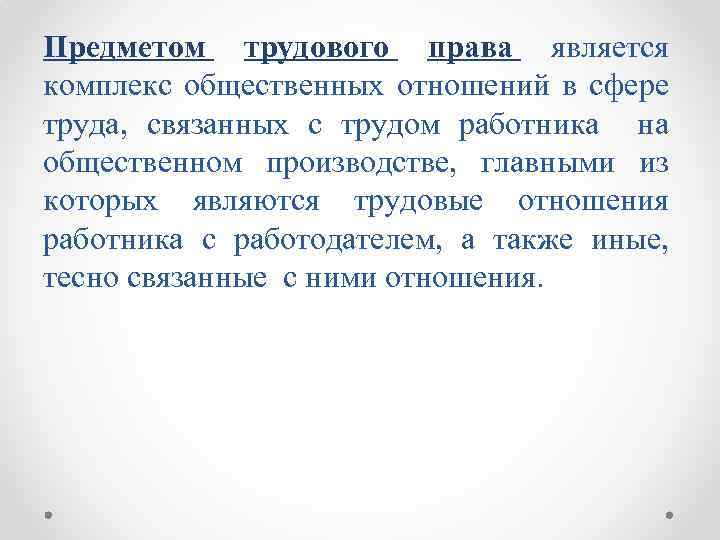 Предметом трудового права является комплекс общественных отношений в сфере труда, связанных с трудом работника на общественном производстве, главными из которых являются трудовые отношения работника с работодателем, а также иные, тесно связанные с ними отношения.